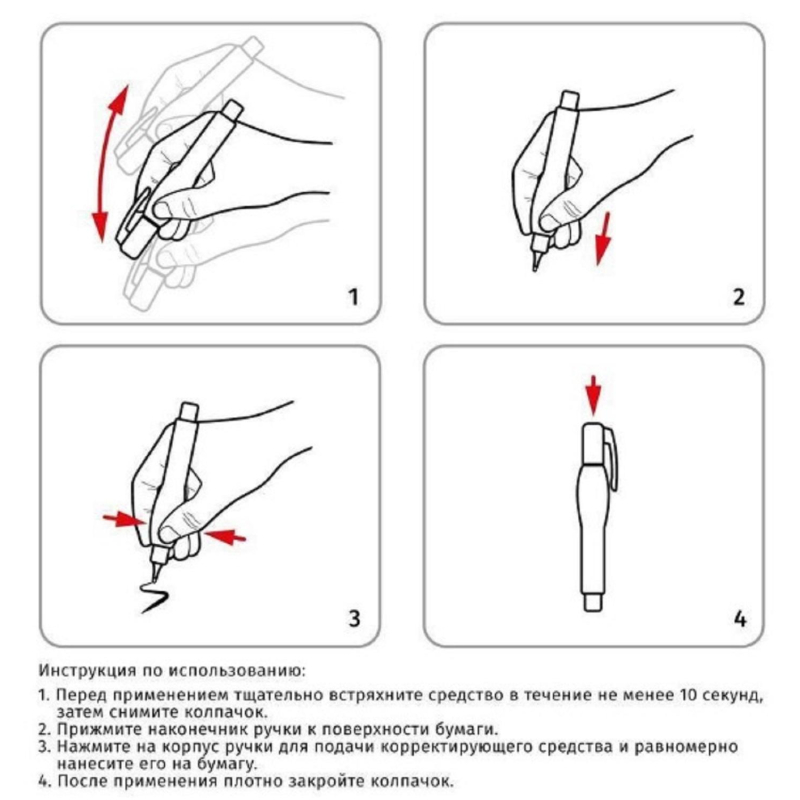 1

2

3

4

Инструкция по использованию:

1. Перед применением тщательно встряхните средство в течение не менее 10 секунд, затем снимите колпачок.
2. Прижмите наконечник ручки к поверхности бумаги.
3. Нажмите на корпус ручки для подачи корректирующего средства и равномерно нанесите его на бумагу.
4. После применения плотно закройте колпачок.